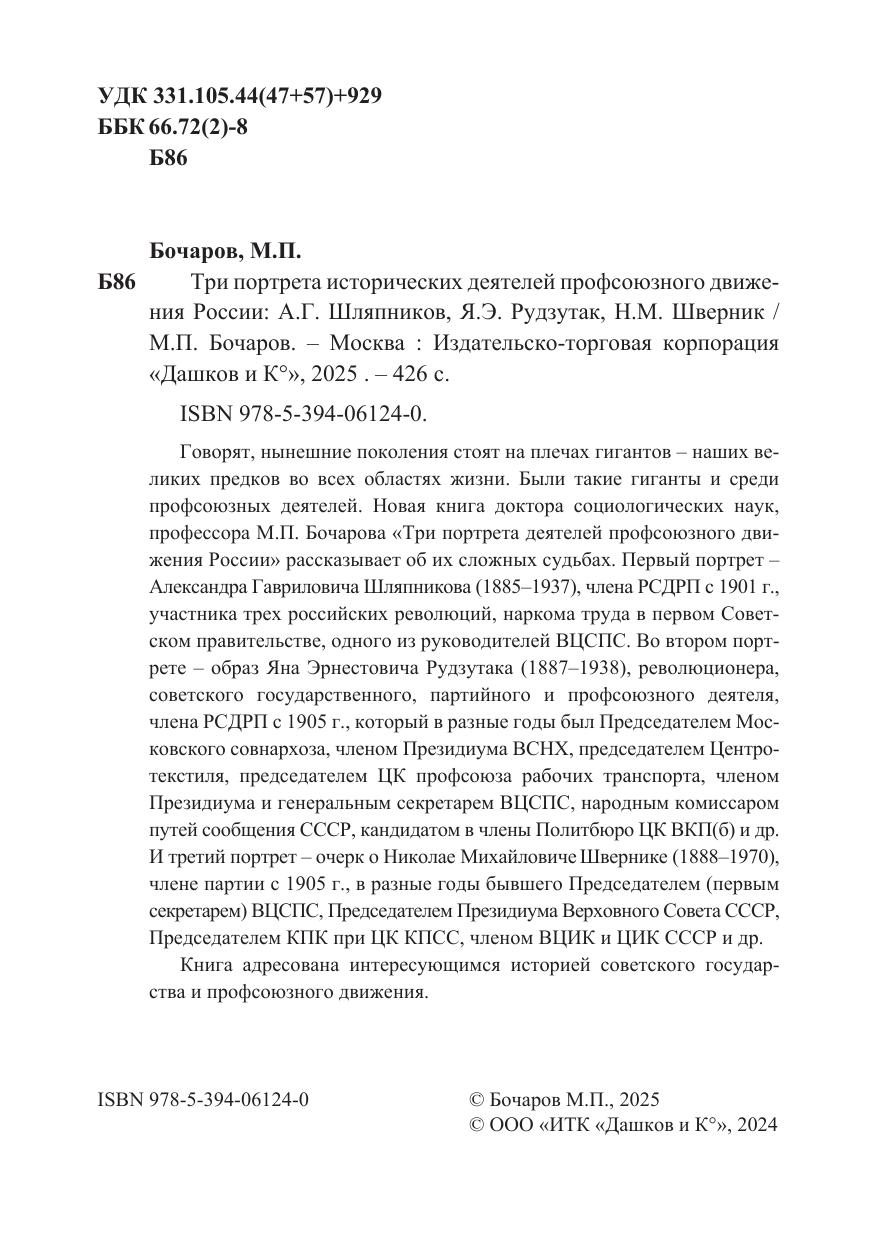 УДК 331.105.44(47+57)+929
ББК 66.72(2)-8
Б86

Бочаров, М.П.

Б86 Три портрета исторических деятелей профсоюзного движения России: А.Г. Шляпников, Я.Э. Рудзутак, Н.М. Шверник / М.П. Бочаров. – Москва : Издательско-торговая корпорация «Дашков и К°», 2025 . – 426 с.

ISBN 978-5-394-06124-0.

Говорят, нынешние поколения стоят на плечах гигантов – наших великих предков во всех областях жизни. Были такие гиганты и среди профсоюзных деятелей. Новая книга доктора социологических наук, профессора М.П. Бочарова «Три портрета деятелей профсоюзного движения России» рассказывает об их сложных судьбах. Первый портрет – Александра Гавриловича Шляпникова (1885–1937), члена РСДРП с 1901 г., участника трех российских революций, наркома труда в первом Советском правительстве, одного из руководителей ВЦСПС. Во втором портрете – образ Яна Эрнестовича Рудзутака (1887–1938), революционера, советского государственного, партийного и профсоюзного деятеля, члена РСДРП с 1905 г., который в разные годы был Председателем Московского совнархоза, членом Президиума ВСНХ, председателем Центротекстиля, председателем ЦК профсоюза рабочих транспорта, членом Президиума и генеральным секретарем ВЦСПС, народным комиссаром путей сообщения СССР, кандидатом в члены Политбюро ЦК ВКП(б) и др. И третий портрет – очерк о Николае Михайловиче Швернике (1888–1970), члене партии с 1905 г., в разные годы бывшего Председателем (первым секретарем) ВЦСПС, Председателем Президиума Верховного Совета СССР, Председателем КПК при ЦК КПСС, членом ВЦИК и ЦИК СССР и др.

Книга адресована интересующимся историей советского государства и профсоюзного движения.

ISBN 978-5-394-06124-0

© Бочаров М.П., 2025
© ООО «ИТК «Дашков и К°», 2024